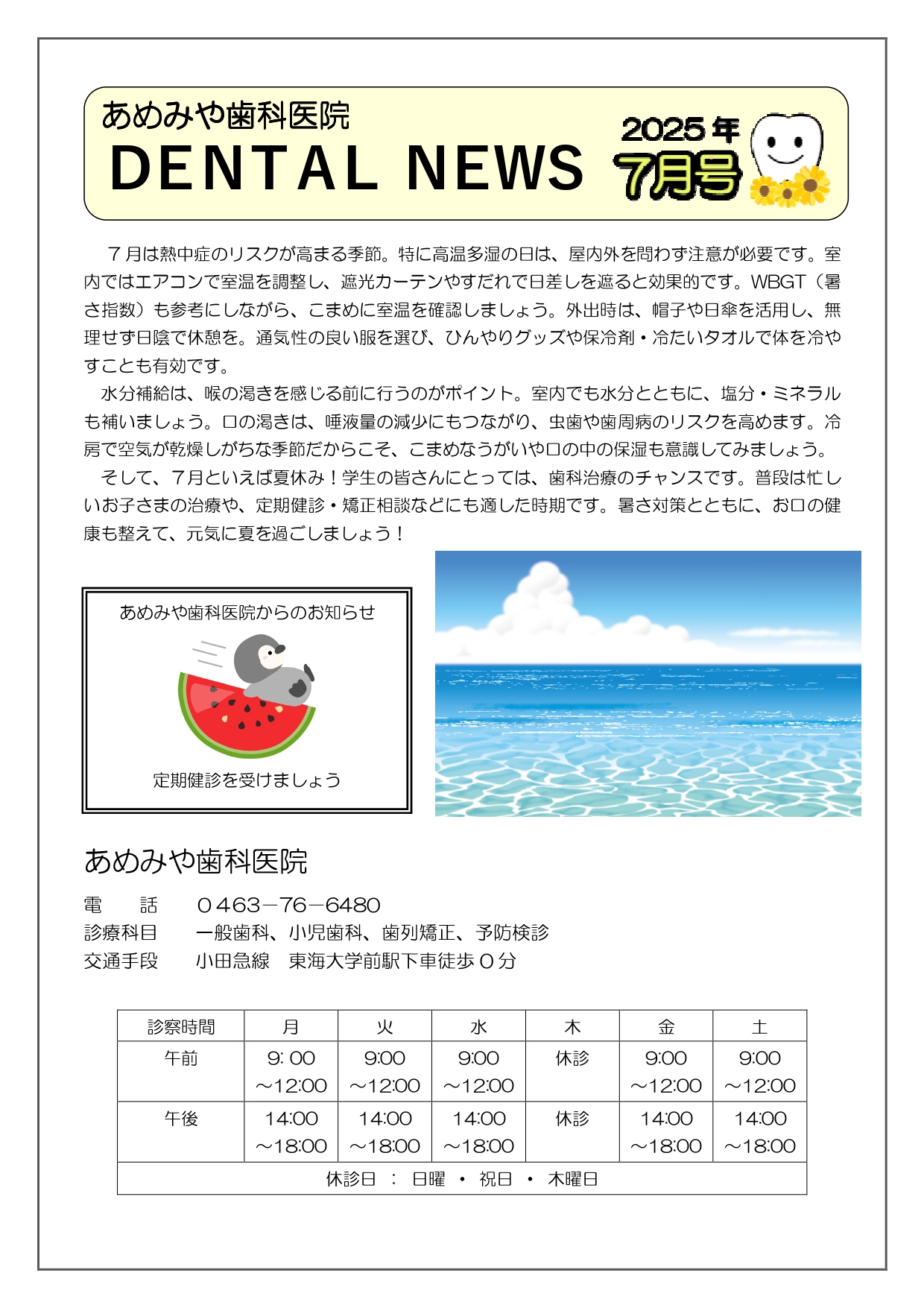 あめみや歯科医院
DENTAL NEWS
2025年
7月号

７月は熱中症のリスクが高まる季節。特に高温多湿の日は、屋内外を問わず注意が必要です。室内ではエアコンで室温を調整し、遮光カーテンやすだれで日差しを遮ると効果的です。WBGT（暑さ指数）も参考にしながら、こまめに室温を確認しましょう。外出時は、帽子や日傘を活用し、無理せず日陰で休憩を。通気性の良い服を選び、ひんやりグッズや保冷剤・冷たいタオルで体を冷やすことも有効です。

水分補給は、喉の渇きを感じる前に行うのがポイント。室内でも水分とともに、塩分・ミネラルも補いましょう。口の渇きは、唾液量の減少にもつながり、虫歯や歯周病のリスクを高めます。冷房で空気が乾燥しがちな季節だからこそ、こまめなうがいや口の中の保湿も意識してみましょう。

そして、７月といえば夏休み！学生の皆さんにとっては、歯科治療のチャンスです。普段は忙しいお子さまの治療や、定期健診・矯正相談などにも適した時期です。暑さ対策とともに、お口の健康も整えて、元気に夏を過ごしましょう！

あめみや歯科医院からのお知らせ

定期健診を受けましょう

あめみや歯科医院
電　　話　　０463－76－6480
診療科目　　一般歯科、小児歯科、歯列矯正、予防検診
交通手段　　小田急線　東海大学前駅下車徒歩０分

| 診察時間 | 月 | 火 | 水 | 木 | 金 | 土 |
|---|---|---|---|---|---|---|
| 午前 | 9: 00 ～12:00 | 9:00 ～12:00 | 9:00 ～12:00 | 休診 | 9:00 ～12:00 | 9:00 ～12:00 |
| 午後 | 14:00 ～18:00 | 14:00 ～18:00 | 14:00 ～18:00 | 休診 | 14:00 ～18:00 | 14:00 ～18:00 |
| 休診日 ： 日曜 ・ 祝日 ・ 木曜日 | | | | | | |